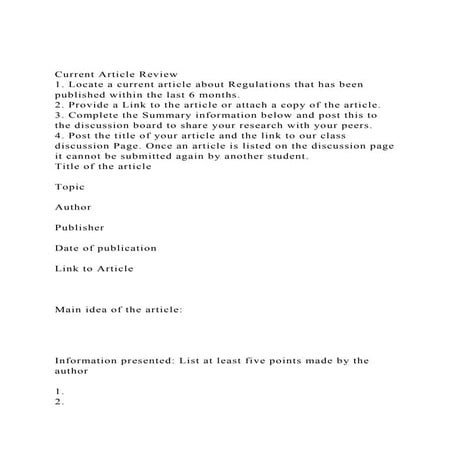 Current Article Review

1. Locate a current article about Regulations that has been published within the last 6 months.

2. Provide a Link to the article or attach a copy of the article.

3. Complete the Summary information below and post this to the discussion board to share your research with your peers.

4. Post the title of your article and the link to our class discussion Page. Once an article is listed on the discussion page it cannot be submitted again by another student.

Title of the article

Topic

Author

Publisher

Date of publication

Link to Article

Main idea of the article:

Information presented: List at least five points made by the author

1.
2.